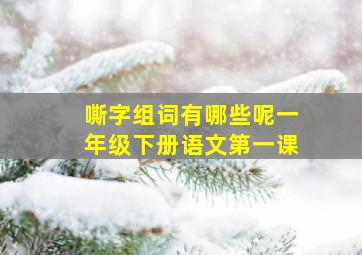 嘶字组词有哪些呢一年级下册语文第一课